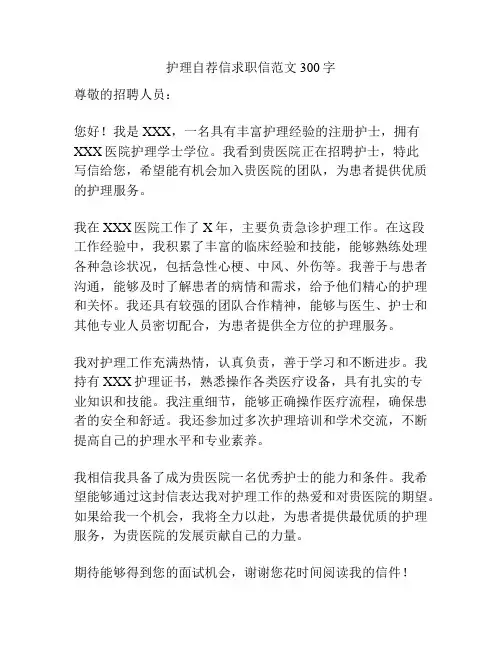 护理自荐信求职信范文 300 字

尊敬的招聘人员：

您好！我是 XXX，一名具有丰富护理经验的注册护士，拥有 XXX 医院护理学士学位。我看到贵医院正在招聘护士，特此写信给您，希望能有机会加入贵医院的团队，为患者提供优质的护理服务。

我在 XXX 医院工作了 X 年，主要负责急诊护理工作。在这段工作经验中，我积累了丰富的临床经验和技能，能够熟练处理各种急诊状况，包括急性心梗、中风、外伤等。我善于与患者沟通，能够及时了解患者的病情和需求，给予他们精心的护理和关怀。我还具有较强的团队合作精神，能够与医生、护士和其他专业人员密切配合，为患者提供全方位的护理服务。

我对护理工作充满热情，认真负责，善于学习和不断进步。我持有 XXX 护理证书，熟悉操作各类医疗设备，具有扎实的专业知识和技能。我注重细节，能够正确操作医疗流程，确保患者的安全和舒适。我还参加过多次护理培训和学术交流，不断提高自己的护理水平和专业素养。

我相信我具备了成为贵医院一名优秀护士的能力和条件。我希望能够通过这封信表达我对护理工作的热爱和对贵医院的期望。如果给我一个机会，我将全力以赴，为患者提供最优质的护理服务，为贵医院的发展贡献自己的力量。

期待能够得到您的面试机会，谢谢您花时间阅读我的信件！